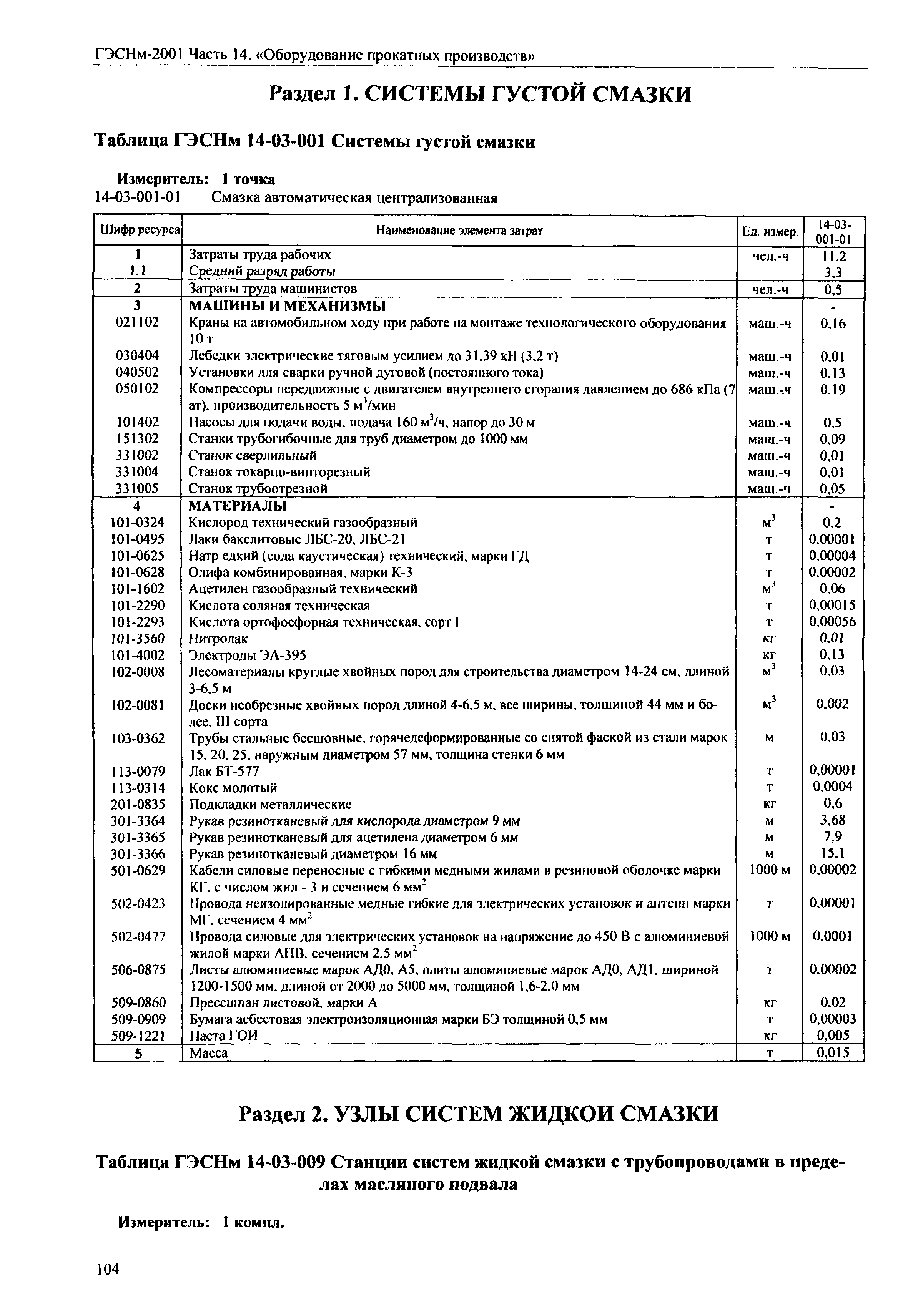 ГЭСНм-2001 Часть 14. «Оборудование прокатных производств»

Раздел 1. СИСТЕМЫ ГУСТОЙ СМАЗКИ

Таблица ГЭСНм 14-03-001 Системы густой смазки

Измеритель: 1 точка
14-03-001-01 Смазка автоматическая централизованная

| Шифр ресурса | Наименование элемента затрат | Ед. измер. | 14-03-001-01 |
|---|---|---|---|
| 1 | Затраты труда рабочих | чел.-ч | 11,2 |
| 1.1 | Средний разряд работы | | 3,3 |
| 2 | Затраты труда машинистов | чел.-ч | 0,5 |
| 3 | МАШИНЫ И МЕХАНИЗМЫ | | - |
| 021102 | Краны на автомобильном ходу при работе на монтаже технологического оборудования 10 т | маш.-ч | 0,16 |
| 030404 | Лебедки электрические тяговым усилием до 31,39 кН (3,2 т) | маш.-ч | 0,01 |
| 040502 | Установки для сварки ручной дуговой (постоянного тока) | маш.-ч | 0,13 |
| 050102 | Компрессоры передвижные с двигателем внутреннего сгорания давлением до 686 кПа (7 ат), производительность 5 м$^3$/мин | маш.-ч | 0,19 |
| 101402 | Насосы для подачи воды, подача 160 м$^3$/ч, напор до 30 м | маш.-ч | 0,5 |
| 151302 | Станки трубогибочные для труб диаметром до 1000 мм | маш.-ч | 0,09 |
| 331002 | Станок сверлильный | маш.-ч | 0,01 |
| 331004 | Станок токарно-винторезный | маш.-ч | 0,01 |
| 331005 | Станок трубоотрезной | маш.-ч | 0,05 |
| 4 | МАТЕРИАЛЫ | | - |
| 101-0324 | Кислород технический газообразный | м$^3$ | 0,2 |
| 101-0495 | Лаки бакелитовые ЛБС-20, ЛБС-21 | т | 0,00001 |
| 101-0625 | Натр едкий (сода каустическая) технический, марки ГД | т | 0,00004 |
| 101-0628 | Олифа комбинированная, марки К-3 | т | 0,00002 |
| 101-1602 | Ацетилен газообразный технический | м$^3$ | 0,06 |
| 101-2290 | Кислота соляная техническая | т | 0,00015 |
| 101-2293 | Кислота ортофосфорная техническая, сорт I | т | 0,00056 |
| 101-3560 | Нитролак | кг | 0,01 |
| 101-4002 | Электроды ЭА-395 | кг | 0,13 |
| 102-0008 | Лесоматериалы круглые хвойных пород для строительства диаметром 14-24 см, длиной 3-6,5 м | м$^3$ | 0,03 |
| 102-0081 | Доски необрезные хвойных пород длиной 4-6,5 м, все ширины, толщиной 44 мм и более, III сорта | м$^3$ | 0,002 |
| 103-0362 | Трубы стальные бесшовные, горячедеформированные со снятой фаской из стали марок 15, 20, 25, наружным диаметром 57 мм, толщина стенки 6 мм | м | 0,03 |
| 113-0079 | Лак БТ-577 | т | 0,00001 |
| 113-0314 | Кокс молотый | т | 0,0004 |
| 201-0835 | Подкладки металлические | кг | 0,6 |
| 301-3364 | Рукав резинотканевый для кислорода диаметром 9 мм | м | 3,68 |
| 301-3365 | Рукав резинотканевый для ацетилена диаметром 6 мм | м | 7,9 |
| 301-3366 | Рукав резинотканевый диаметром 16 мм | м | 15,1 |
| 501-0629 | Кабели силовые переносные с гибкими медными жилами в резиновой оболочке марки КГ, с числом жил - 3 и сечением 6 мм$^2$ | 1000 м | 0,00002 |
| 502-0423 | Провода неизолированные медные гибкие для электрических установок и антенн марки МГ, сечением 4 мм$^2$ | т | 0,00001 |
| 502-0477 | Провода силовые для электрических установок на напряжение до 450 В с алюминиевой жилой марки АПВ, сечением 2,5 мм$^2$ | 1000 м | 0,0001 |
| 506-0875 | Листы алюминиевые марок АД0, А5, плиты алюминиевые марок АД0, АД1, шириной 1200-1500 мм, длиной от 2000 до 5000 мм, толщиной 1,6-2,0 мм | т | 0,00002 |
| 509-0860 | Прессшпан листовой, марки А | кг | 0,02 |
| 509-0909 | Бумага асбестовая электроизоляционная марки БЭ толщиной 0,5 мм | т | 0,00003 |
| 509-1221 | Паста ГОИ | кг | 0,005 |
| 5 | Масса | т | 0,015 |

Раздел 2. УЗЛЫ СИСТЕМ ЖИДКОЙ СМАЗКИ

Таблица ГЭСНм 14-03-009 Станции систем жидкой смазки с трубопроводами в пределах масляного подвала

Измеритель: 1 компл.

104